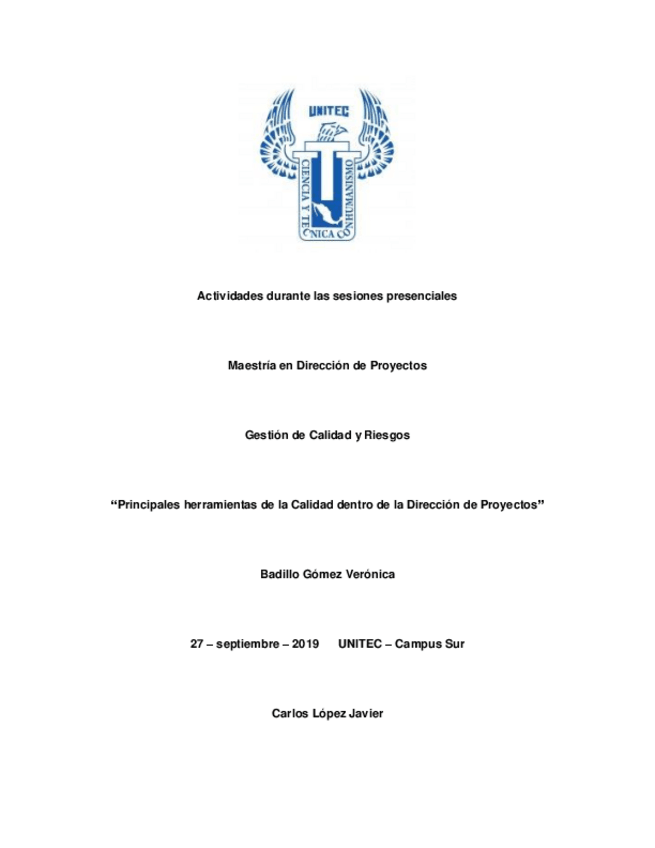 UNITEC
CIENCIA Y TECNICA CON HUMANISMO

Actividades durante las sesiones presenciales

Maestría en Dirección de Proyectos

Gestión de Calidad y Riesgos

“Principales herramientas de la Calidad dentro de la Dirección de Proyectos”

Badillo Gómez Verónica

27 – septiembre – 2019 UNITEC – Campus Sur

Carlos López Javier